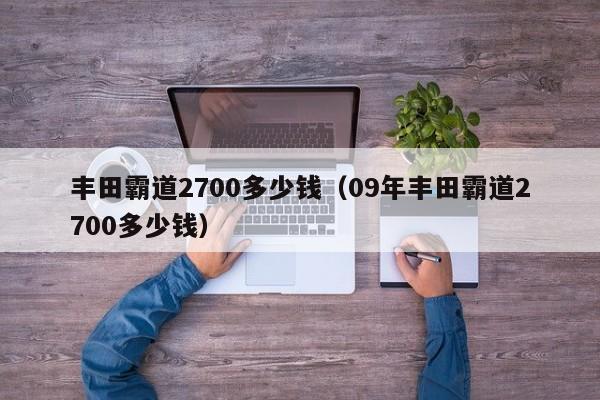 丰田霸道2700多少钱（09年丰田霸道2700多少钱）